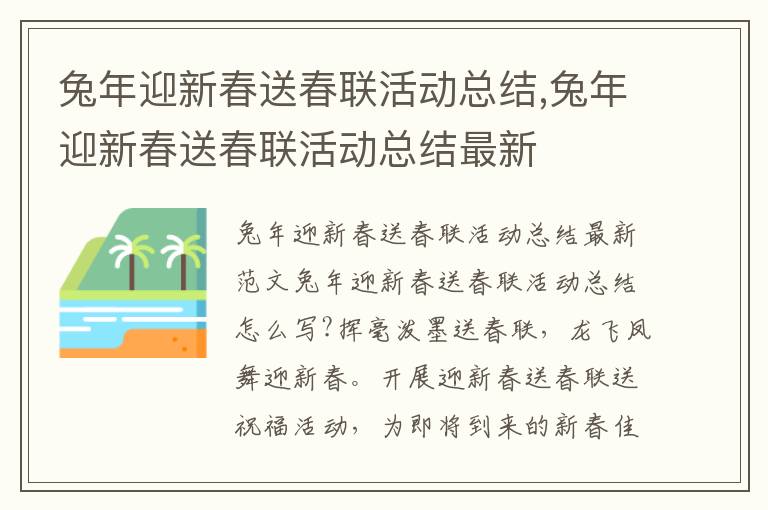 兔年迎新春送春联活动总结,兔年迎新春送春联活动总结最新

兔年迎新春送春联活动总结最新范文兔年迎新春送春联活动总结怎么写?挥毫泼墨送春联，龙飞凤舞迎新春。开展迎新春送春联送祝福活动，为即将到来的新春佳